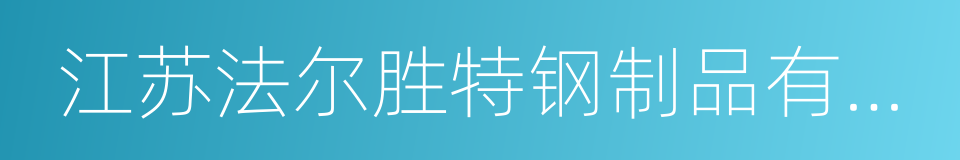 江苏法尔胜特钢制品有...